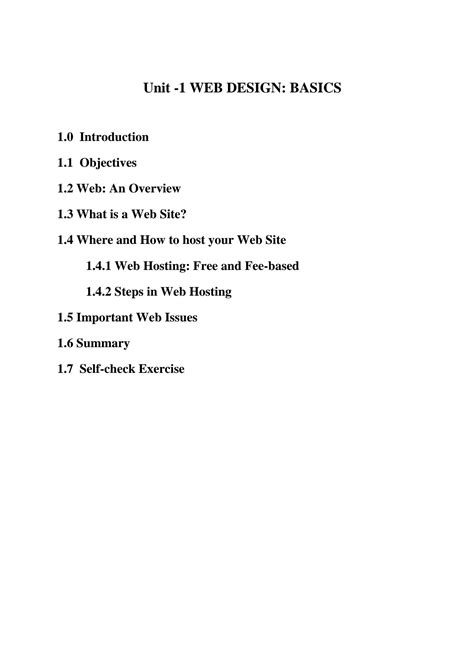 Unit -1 WEB DESIGN: BASICS

1.0 Introduction

1.1 Objectives

1.2 Web: An Overview

1.3 What is a Web Site?

1.4 Where and How to host your Web Site

1.4.1 Web Hosting: Free and Fee-based

1.4.2 Steps in Web Hosting

1.5 Important Web Issues

1.6 Summary

1.7 Self-check Exercise